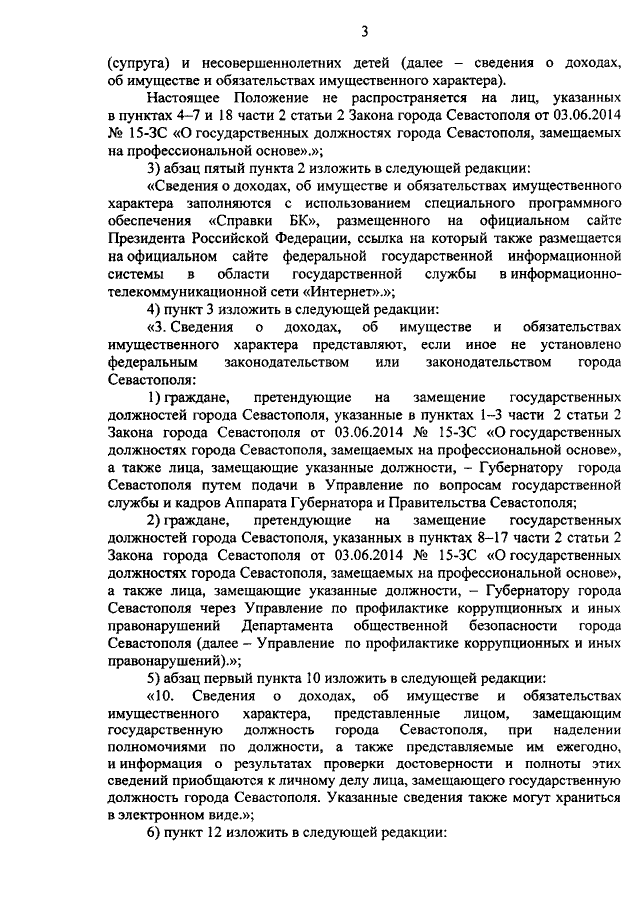 3

(супруга) и несовершеннолетних детей (далее – сведения о доходах, об имуществе и обязательствах имущественного характера).

Настоящее Положение не распространяется на лиц, указанных в пунктах 4–7 и 18 части 2 статьи 2 Закона города Севастополя от 03.06.2014 № 15-ЗС «О государственных должностях города Севастополя, замещаемых на профессиональной основе».»;

3) абзац пятый пункта 2 изложить в следующей редакции:

«Сведения о доходах, об имуществе и обязательствах имущественного характера заполняются с использованием специального программного обеспечения «Справки БК», размещенного на официальном сайте Президента Российской Федерации, ссылка на который также размещается на официальном сайте федеральной государственной информационной системы в области государственной службы в информационно-телекоммуникационной сети «Интернет».»;

4) пункт 3 изложить в следующей редакции:

«3. Сведения о доходах, об имуществе и обязательствах имущественного характера представляют, если иное не установлено федеральным законодательством или законодательством города Севастополя:

1) граждане, претендующие на замещение государственных должностей города Севастополя, указанные в пунктах 1–3 части 2 статьи 2 Закона города Севастополя от 03.06.2014 № 15-ЗС «О государственных должностях города Севастополя, замещаемых на профессиональной основе», а также лица, замещающие указанные должности, – Губернатору города Севастополя путем подачи в Управление по вопросам государственной службы и кадров Аппарата Губернатора и Правительства Севастополя;

2) граждане, претендующие на замещение государственных должностей города Севастополя, указанных в пунктах 8–17 части 2 статьи 2 Закона города Севастополя от 03.06.2014 № 15-ЗС «О государственных должностях города Севастополя, замещаемых на профессиональной основе», а также лица, замещающие указанные должности, – Губернатору города Севастополя через Управление по профилактике коррупционных и иных правонарушений Департамента общественной безопасности города Севастополя (далее – Управление по профилактике коррупционных и иных правонарушений).»;

5) абзац первый пункта 10 изложить в следующей редакции:

«10. Сведения о доходах, об имуществе и обязательствах имущественного характера, представленные лицом, замещающим государственную должность города Севастополя, при наделении полномочиями по должности, а также представляемые им ежегодно, и информация о результатах проверки достоверности и полноты этих сведений приобщаются к личному делу лица, замещающего государственную должность города Севастополя. Указанные сведения также могут храниться в электронном виде.»;

6) пункт 12 изложить в следующей редакции: